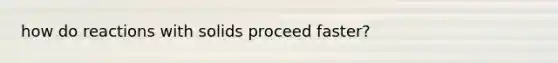 how do reactions with solids proceed faster?